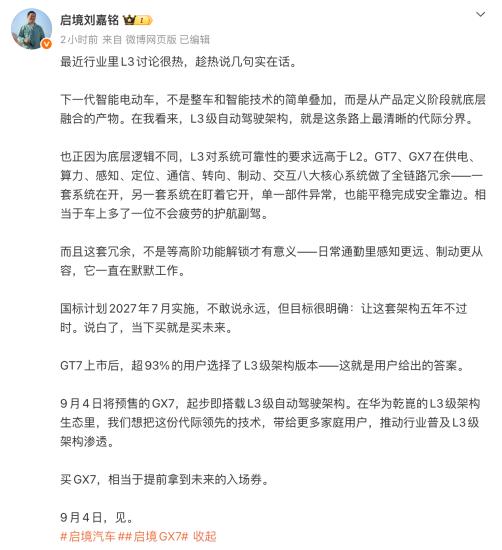 启境刘嘉铭
2小时前 来自 微博网页版 已编辑

最近行业里L3讨论很热，趁热说几句实在话。

下一代智能电动车，不是整车和智能技术的简单叠加，而是从产品定义阶段就底层融合的产物。在我看来，L3级自动驾驶架构，就是这条路上最清晰的代际分界。

也正因为底层逻辑不同，L3对系统可靠性的要求远高于L2。GT7、GX7在供电、算力、感知、定位、通信、转向、制动、交互八大核心系统做了全链路冗余——一套系统在开，另一套系统在盯着它开，单一部件异常，也能平稳完成安全靠边。相当于车上多了一位不会疲劳的护航副驾。

而且这套冗余，不是等高阶功能解锁才有意义——日常通勤里感知更远、制动更从容，它一直在默默工作。

国标计划2027年7月实施，不敢说永远，但目标很明确：让这套架构五年不过时。说白了，当下买就是买未来。

GT7上市后，超93%的用户选择了L3级架构版本——这就是用户给出的答案。

9月4日将预售的GX7，起步即搭载L3级自动驾驶架构。在华为乾崑的L3级架构生态里，我们想把这份代际领先的技术，带给更多家庭用户，推动行业普及L3级架构渗透。

买GX7，相当于提前拿到未来的入场券。

9月4日，见。
#启境汽车##启境GX7# 收起